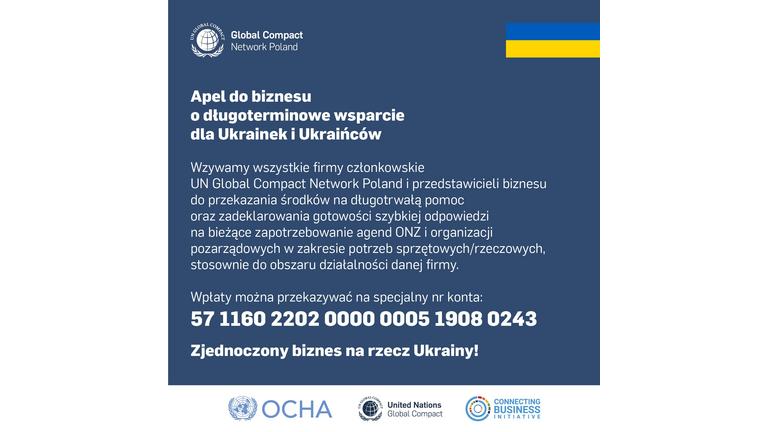 UN GLOBAL COMPACT
Global Compact
Network Poland

Apel do biznesu
o długoterminowe wsparcie
dla Ukrainek i Ukraińców

Wzywamy wszystkie firmy członkowskie UN Global Compact Network Poland i przedstawicieli biznesu do przekazania środków na długotrwałą pomoc oraz zadeklarowania gotowości szybkiej odpowiedzi na bieżące zapotrzebowanie agend ONZ i organizacji pozarządowych w zakresie potrzeb sprzętowych/rzeczowych, stosownie do obszaru działalności danej firmy.

Wpłaty można przekazywać na specjalny nr konta:
57 1160 2202 0000 0005 1908 0243

Zjednoczony biznes na rzecz Ukrainy!

OCHA

UN GLOBAL COMPACT
United Nations
Global Compact

CONNECTING
BUSINESS
INITIATIVE